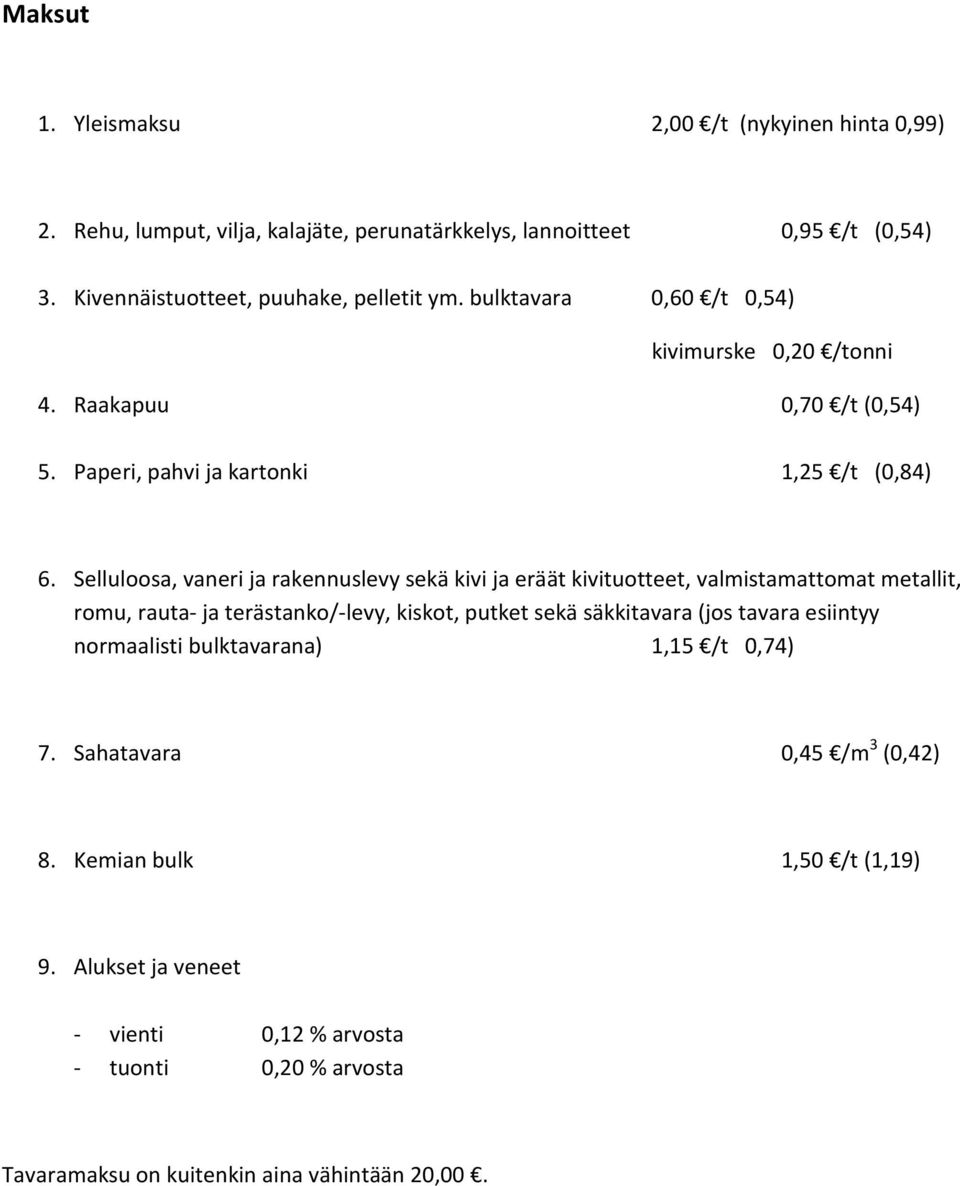 Maksut

1. Yleismaksu 2,00 €/t (nykyinen hinta 0,99)

2. Rehu, lumput, vilja, kalajäte, perunatärkkelys, lannoitteet 0,95 €/t (0,54)

3. Kivennäistuotteet, puuhake, pelletit ym. bulktavara 0,60 €/t 0,54)

kivimurske 0,20 €/tonni

4. Raakapuu 0,70 €/t (0,54)

5. Paperi, pahvi ja kartonki 1,25 €/t (0,84)

6. Selluloosa, vaneri ja rakennuslevy sekä kivi ja eräät kivituotteet, valmistamattomat metallit, romu, rauta- ja terästanko/-levy, kiskot, putket sekä säkkitavara (jos tavara esiintyy normaalisti bulktavarana) 1,15 €/t 0,74)

7. Sahatavara 0,45 €/m$^3$ (0,42)

8. Kemian bulk 1,50 €/t (1,19)

9. Alukset ja veneet

- vienti 0,12 % arvosta
- tuonti 0,20 % arvosta

Tavaramaksu on kuitenkin aina vähintään 20,00 €.